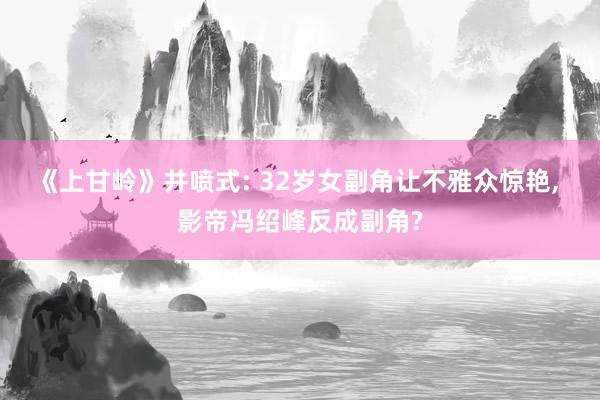 《上甘岭》井喷式: 32岁女副角让不雅众惊艳, 影帝冯绍峰反成副角?